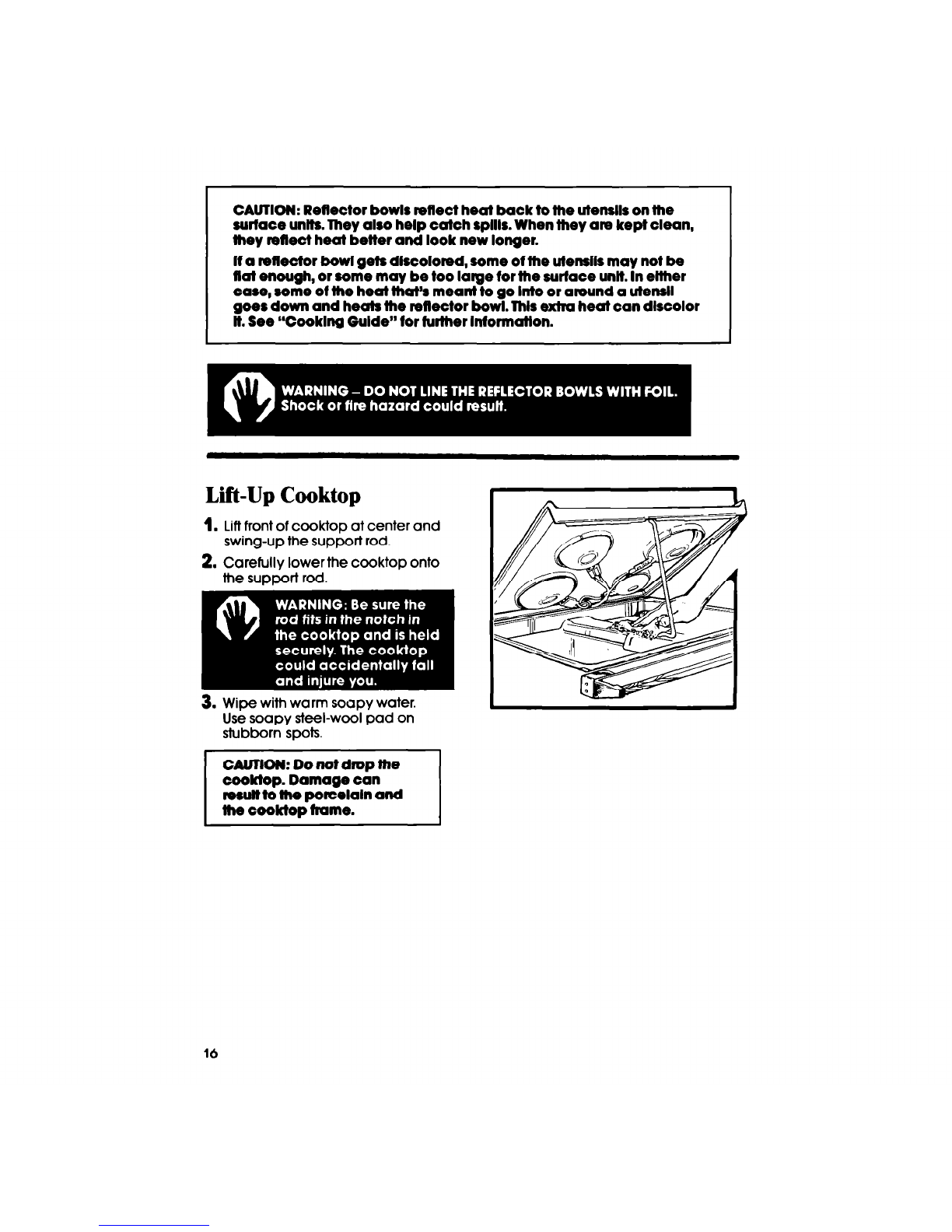 CAUTION: Reflector bowls reflect heat back to the utensils on the surface units. They also help catch spills. When they are kept clean, they reflect heat better and look new longer.

If a reflector bowl gets discolored, some of the utensils may not be flat enough, or some may be too large for the surface unit. In either case, some of the heat that's meant to go into or around a utensil goes down and heats the reflector bowl. This extra heat can discolor it. See "Cooking Guide" for further information.

WARNING – DO NOT LINE THE REFLECTOR BOWLS WITH FOIL. Shock or fire hazard could result.

Lift-Up Cooktop

1. Lift front of cooktop at center and swing-up the support rod.

2. Carefully lower the cooktop onto the support rod.

WARNING: Be sure the rod fits in the notch in the cooktop and is held securely. The cooktop could accidentally fall and injure you.

3. Wipe with warm soapy water. Use soapy steel-wool pad on stubborn spots.

CAUTION: Do not drop the cooktop. Damage can result to the porcelain and the cooktop frame.

16